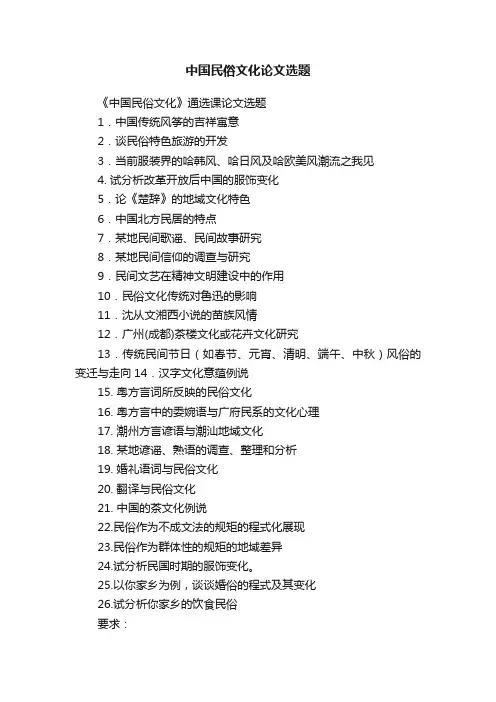 中国民俗文化论文选题

《中国民俗文化》通选课论文选题

1．中国传统风筝的吉祥寓意

2．谈民俗特色旅游的开发

3．当前服装界的哈韩风、哈日风及哈欧美风潮流之我见

4. 试分析改革开放后中国的服饰变化

5．论《楚辞》的地域文化特色

6．中国北方民居的特点

7．某地民间歌谣、民间故事研究

8．某地民间信仰的调查与研究

9．民间文艺在精神文明建设中的作用

10．民俗文化传统对鲁迅的影响

11．沈从文湘西小说的苗族风情

12．广州(成都)茶楼文化或花卉文化研究

13．传统民间节日（如春节、元宵、清明、端午、中秋）风俗的变迁与走向 14．汉字文化意蕴例说

15. 粤方言词所反映的民俗文化

16. 粤方言中的委婉语与广府民系的文化心理

17. 潮州方言谚语与潮汕地域文化

18. 某地谚谣、熟语的调查、整理和分析

19. 婚礼语词与民俗文化

20. 翻译与民俗文化

21. 中国的茶文化例说

22.民俗作为不成文法的规矩的程式化展现

23.民俗作为群体性的规矩的地域差异

24.试分析民国时期的服饰变化。

25.以你家乡为例，谈谈婚俗的程式及其变化

26.试分析你家乡的饮食民俗

要求：